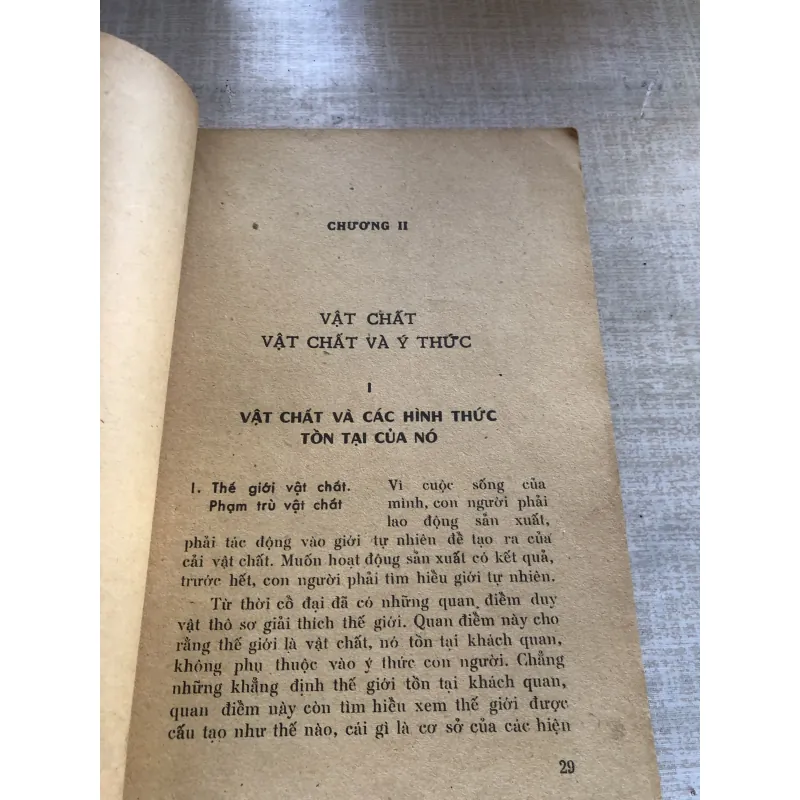 CHƯƠNG II

VẬT CHẤT
VẬT CHẤT VÀ Ý THỨC

I

VẬT CHẤT VÀ CÁC HÌNH THỨC TỒN TẠI CỦA NÓ

1. Thế giới vật chất. Phạm trù vật chất

Vì cuộc sống của mình, con người phải lao động sản xuất, phải tác động vào giới tự nhiên để tạo ra của cải vật chất. Muốn hoạt động sản xuất có kết quả, trước hết, con người phải tìm hiểu giới tự nhiên.

Từ thời cổ đại đã có những quan điểm duy vật thô sơ giải thích thế giới. Quan điểm này cho rằng thế giới là vật chất, nó tồn tại khách quan, không phụ thuộc vào ý thức con người. Chẳng những khẳng định thế giới tồn tại khách quan, quan điểm này còn tìm hiểu xem thế giới được cấu tạo như thế nào, cái gì là cơ sở của các hiện

29